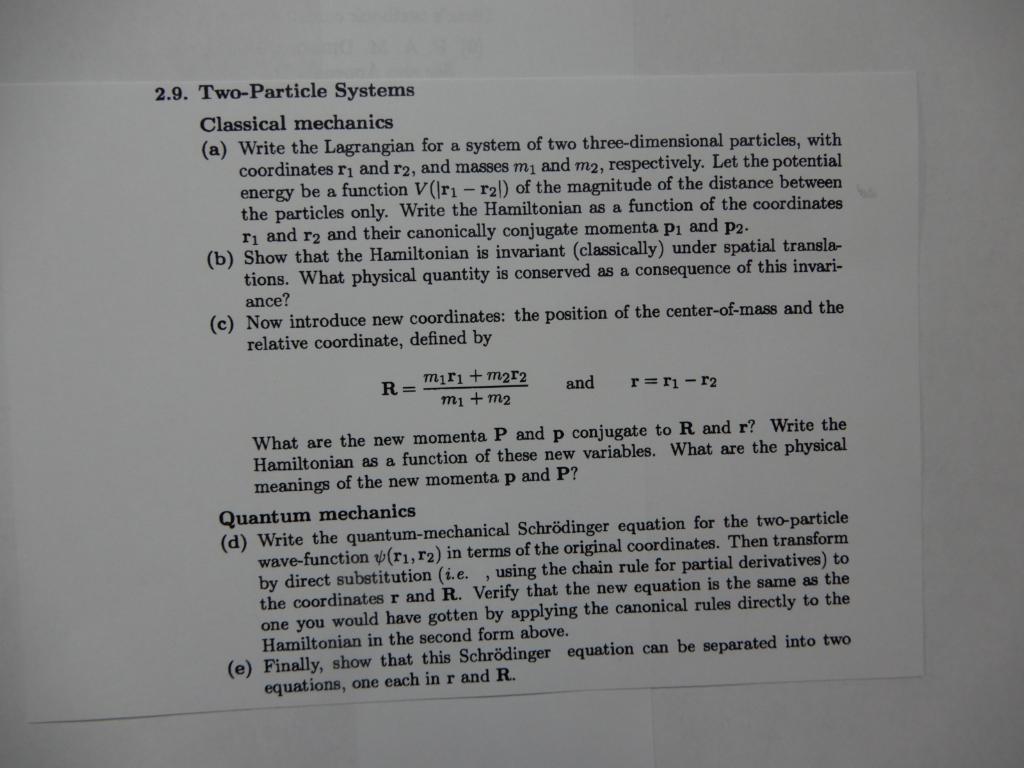 2.9. Two-Particle Systems

Classical mechanics

(a) Write the Lagrangian for a system of two three-dimensional particles, with coordinates $\mathbf{r}_1$ and $\mathbf{r}_2$, and masses $m_1$ and $m_2$, respectively. Let the potential energy be a function $V(|\mathbf{r}_1 - \mathbf{r}_2|)$ of the magnitude of the distance between the particles only. Write the Hamiltonian as a function of the coordinates $\mathbf{r}_1$ and $\mathbf{r}_2$ and their canonically conjugate momenta $\mathbf{p}_1$ and $\mathbf{p}_2$.

(b) Show that the Hamiltonian is invariant (classically) under spatial translations. What physical quantity is conserved as a consequence of this invariance?

(c) Now introduce new coordinates: the position of the center-of-mass and the relative coordinate, defined by

$\mathbf{R} = \frac{m_1\mathbf{r}_1 + m_2\mathbf{r}_2}{m_1 + m_2}$ and $\mathbf{r} = \mathbf{r}_1 - \mathbf{r}_2$

What are the new momenta $\mathbf{P}$ and $\mathbf{p}$ conjugate to $\mathbf{R}$ and $\mathbf{r}$? Write the Hamiltonian as a function of these new variables. What are the physical meanings of the new momenta $\mathbf{p}$ and $\mathbf{P}$?

Quantum mechanics

(d) Write the quantum-mechanical Schrödinger equation for the two-particle wave-function $\psi(\mathbf{r}_1, \mathbf{r}_2)$ in terms of the original coordinates. Then transform by direct substitution (i.e. , using the chain rule for partial derivatives) to the coordinates $\mathbf{r}$ and $\mathbf{R}$. Verify that the new equation is the same as the one you would have gotten by applying the canonical rules directly to the Hamiltonian in the second form above.

(e) Finally, show that this Schrödinger equation can be separated into two equations, one each in $\mathbf{r}$ and $\mathbf{R}$.